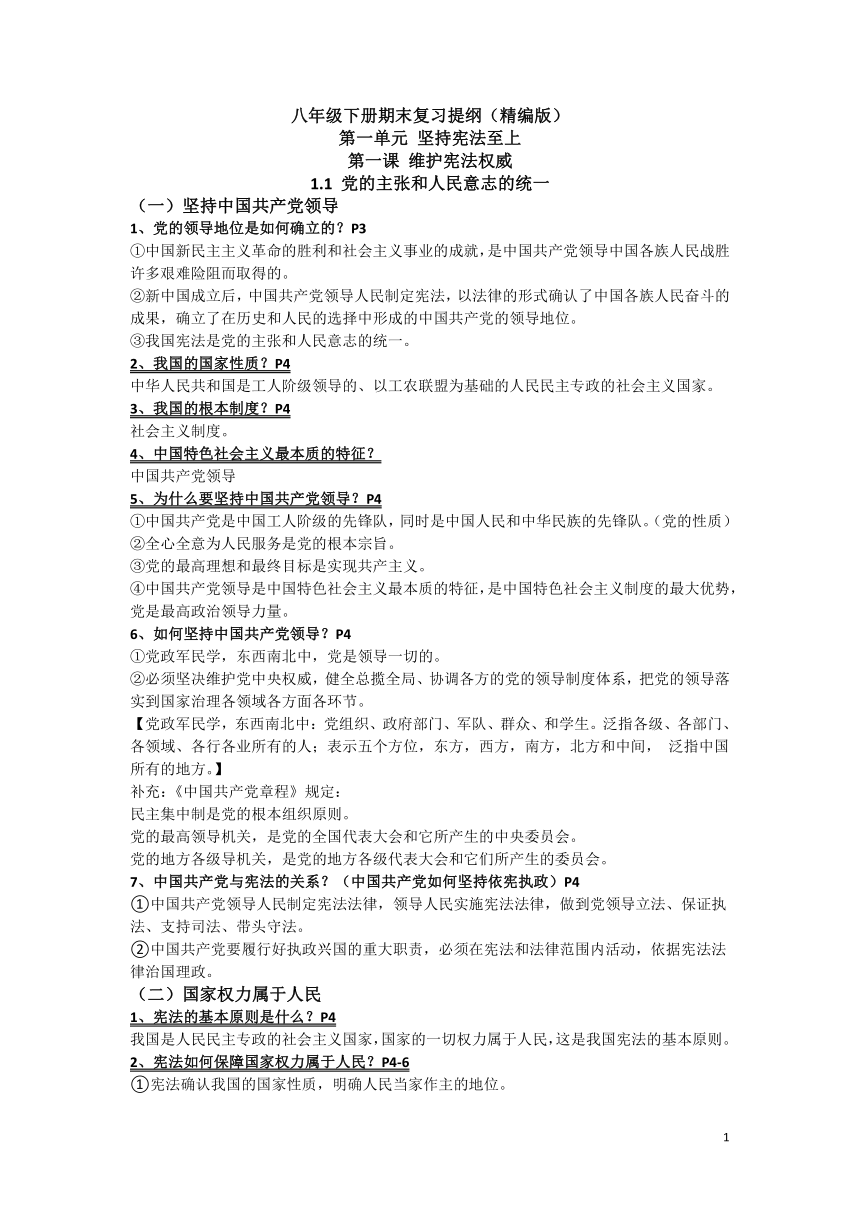 八年级下册期末复习提纲（精编版）
第一单元 坚持宪法至上
第一课 维护宪法权威
1.1 党的主张和人民意志的统一

（一）坚持中国共产党领导

1、党的领导地位是如何确立的？P3
①中国新民主主义革命的胜利和社会主义事业的成就，是中国共产党领导中国各族人民战胜许多艰难险阻而取得的。
②新中国成立后，中国共产党领导人民制定宪法，以法律的形式确认了中国各族人民奋斗的成果，确立了在历史和人民的选择中形成的中国共产党的领导地位。
③我国宪法是党的主张和人民意志的统一。

2、我国的国家性质？P4
中华人民共和国是工人阶级领导的、以工农联盟为基础的人民民主专政的社会主义国家。

3、我国的根本制度？P4
社会主义制度。

4、中国特色社会主义最本质的特征？
中国共产党领导

5、为什么要坚持中国共产党领导？P4
①中国共产党是中国工人阶级的先锋队，同时是中国人民和中华民族的先锋队。（党的性质）
②全心全意为人民服务是党的根本宗旨。
③党的最高理想和最终目标是实现共产主义。
④中国共产党领导是中国特色社会主义最本质的特征，是中国特色社会主义制度的最大优势，党是最高政治领导力量。

6、如何坚持中国共产党领导？P4
①党政军民学，东西南北中，党是领导一切的。
②必须坚决维护党中央权威，健全总揽全局、协调各方的党的领导制度体系，把党的领导落实到国家治理各领域各方面各环节。
【党政军民学，东西南北中：党组织、政府部门、军队、群众、和学生。泛指各级、各部门、各领域、各行各业所有的人；表示五个方位，东方，西方，南方，北方和中间， 泛指中国所有的地方。】
补充：《中国共产党章程》规定：
民主集中制是党的根本组织原则。
党的最高领导机关，是党的全国代表大会和它所产生的中央委员会。
党的地方各级导机关，是党的地方各级代表大会和它们所产生的委员会。

7、中国共产党与宪法的关系？（中国共产党如何坚持依宪执政）P4
①中国共产党领导人民制定宪法法律，领导人民实施宪法法律，做到党领导立法、保证执法、支持司法、带头守法。
②中国共产党要履行好执政兴国的重大职责，必须在宪法和法律范围内活动，依据宪法法律治国理政。

（二）国家权力属于人民

1、宪法的基本原则是什么？P4
我国是人民民主专政的社会主义国家，国家的一切权力属于人民，这是我国宪法的基本原则。

2、宪法如何保障国家权力属于人民？P4-6
①宪法确认我国的国家性质，明确人民当家作主的地位。

1